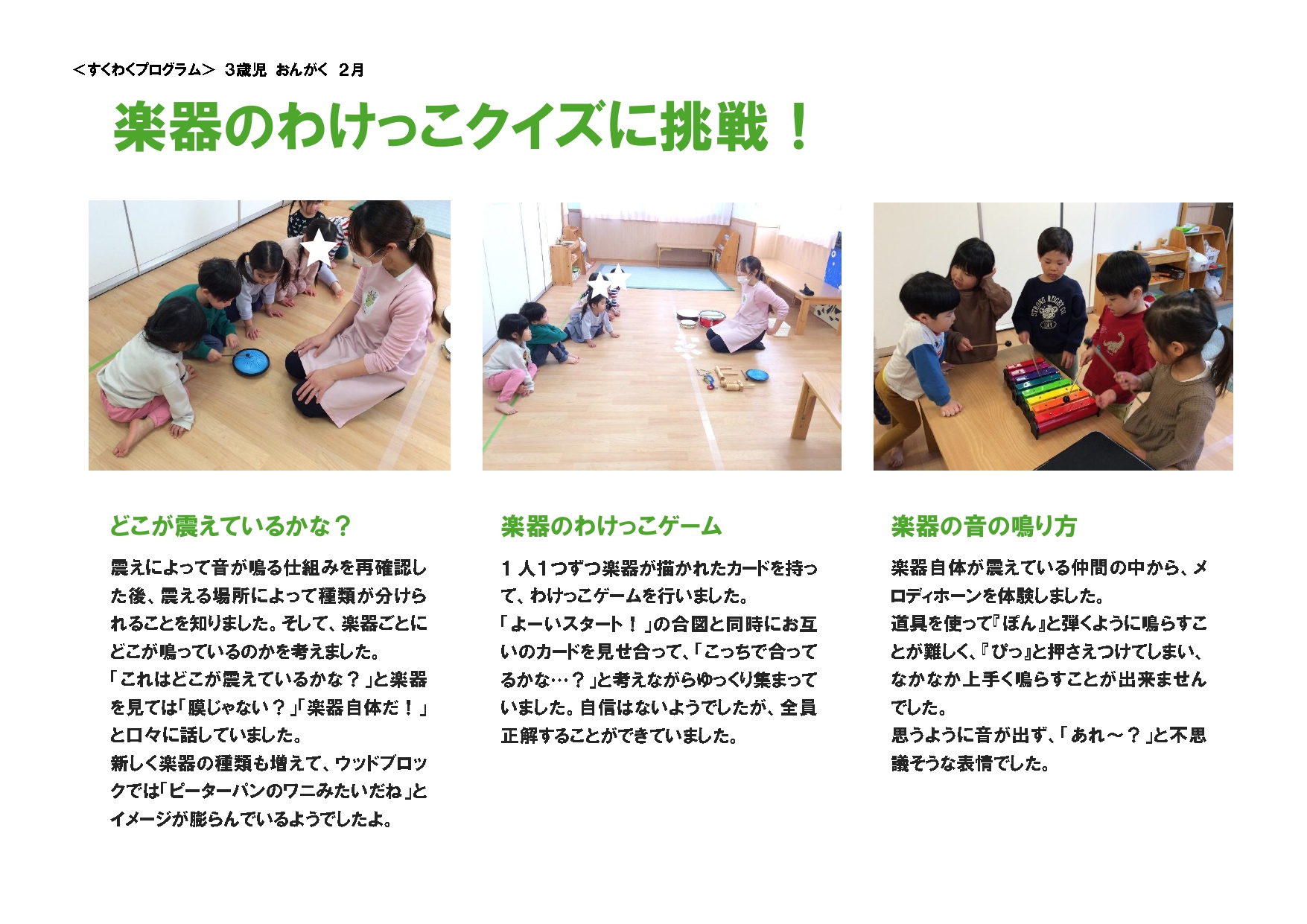 ＜すくわくプログラム＞ 3歳児 おんがく 2月

楽器のわけっこクイズに挑戦！

どこが震えているかな？

震えによって音が鳴る仕組みを再確認した後、震える場所によって種類が分けられることを知りました。そして、楽器ごとにどこが鳴っているのかを考えました。
「これはどこが震えているかな？」と楽器を見ては「膜じゃない？」「楽器自体だ！」と口々に話していました。
新しく楽器の種類も増えて、ウッドブロックでは「ピーターパンのワニみたいだね」とイメージが膨らんでいるようでしたよ。

楽器のわけっこゲーム

1人1つずつ楽器が描かれたカードを持って、わけっこゲームを行いました。
「よーいスタート！」の合図と同時にお互いのカードを見せ合って、「こっちで合ってるかな…？」と考えながらゆっくり集まっていました。自信はないようでしたが、全員正解することができていました。

楽器の音の鳴り方

楽器自体が震えている仲間の中から、メロディホーンを体験しました。
道具を使って『ぽん』と弾くように鳴らすことが難しく、『ぴっ』と押さえつけてしまい、なかなか上手く鳴らすことが出来ませんでした。
思うように音が出ず、「あれ～？」と不思議そうな表情でした。